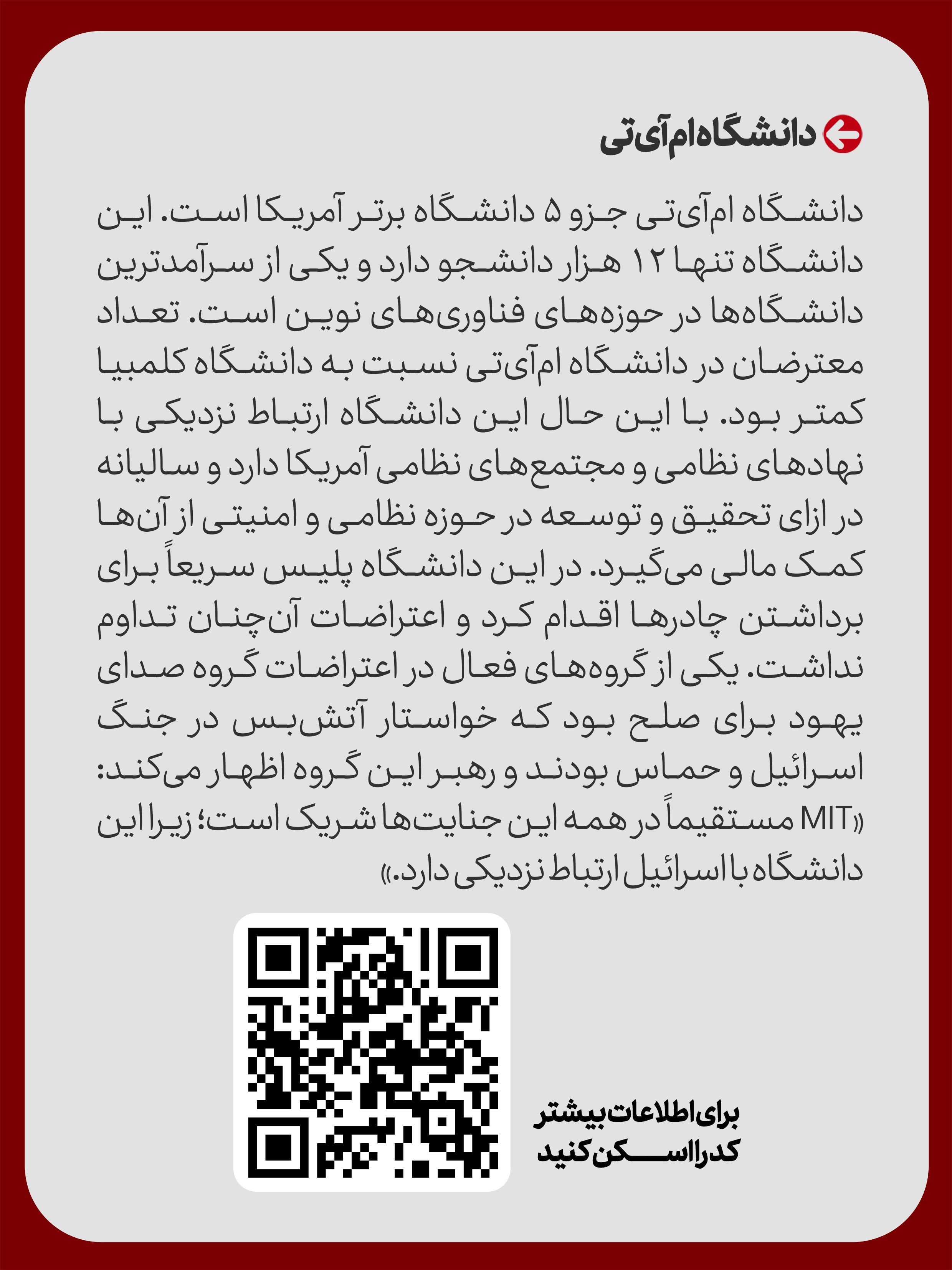 دانشگاه ام‌آی‌تی

دانشگاه ام‌آی‌تی جزو ۵ دانشگاه برتر آمریکا است. این دانشگاه تنها ۱۲ هزار دانشجو دارد و یکی از سرآمدترین دانشگاه‌ها در حوزه‌های فناوری‌های نوین است. تعداد معترضان در دانشگاه ام‌آی‌تی نسبت به دانشگاه کلمبیا کمتر بود. با این حال این دانشگاه ارتباط نزدیکی با نهادهای نظامی و مجتمع‌های نظامی آمریکا دارد و سالیانه در ازای تحقیق و توسعه در حوزه نظامی و امنیتی از آن‌ها کمک مالی می‌گیرد. در این دانشگاه پلیس سریعاً برای برداشتن چادرها اقدام کرد و اعتراضات آن‌چنان تداوم نداشت. یکی از گروه‌های فعال در اعتراضات گروه صدای یهود برای صلح بود که خواستار آتش‌بس در جنگ اسرائیل و حماس بودند و رهبر این گروه اظهار می‌کند: «MIT مستقیماً در همه این جنایت‌ها شریک است؛ زیرا این دانشگاه با اسرائیل ارتباط نزدیکی دارد.»

برای اطلاعات بیشتر
کد را اسکن کنید